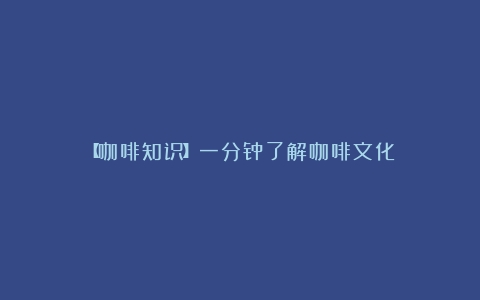 【咖啡知识】一分钟了解咖啡文化